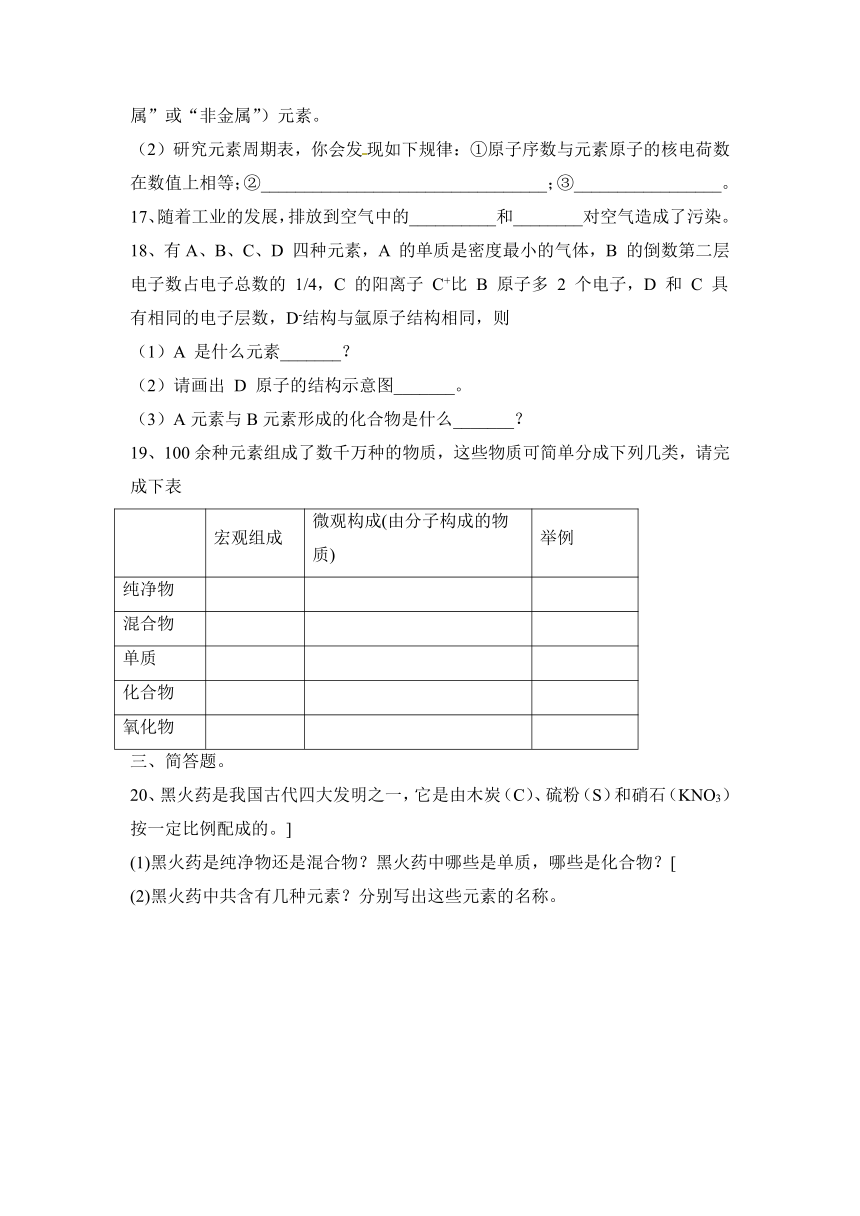 属”或“非金属”）元素。

（2）研究元素周期表，你会发现如下规律：①原子序数与元素原子的核电荷数在数值上相等；②________________________________；③________________。

17、随着工业的发展，排放到空气中的__________和________对空气造成了污染。

18、有 A、B、C、D 四种元素，A 的单质是密度最小的气体，B 的倒数第二层电子数占电子总数的 1/4，C 的阳离子 $C^+$比 B 原子多 2 个电子，D 和 C 具有相同的电子层数，$D^-$结构与氩原子结构相同，则

（1）A 是什么元素_______？

（2）请画出 D 原子的结构示意图_______。

（3）A 元素与 B 元素形成的化合物是什么_______？

19、100 余种元素组成了数千万种的物质，这些物质可简单分成下列几类，请完成下表

| | 宏观组成 | 微观构成(由分子构成的物质) | 举例 |
|---|---|---|---|
| 纯净物 | | | |
| 混合物 | | | |
| 单质 | | | |
| 化合物 | | | |
| 氧化物 | | | |

三、简答题。

20、黑火药是我国古代四大发明之一，它是由木炭（C）、硫粉（S）和硝石（$KNO_3$）按一定比例配成的。]

(1)黑火药是纯净物还是混合物？黑火药中哪些是单质，哪些是化合物？[

(2)黑火药中共含有几种元素？分别写出这些元素的名称。